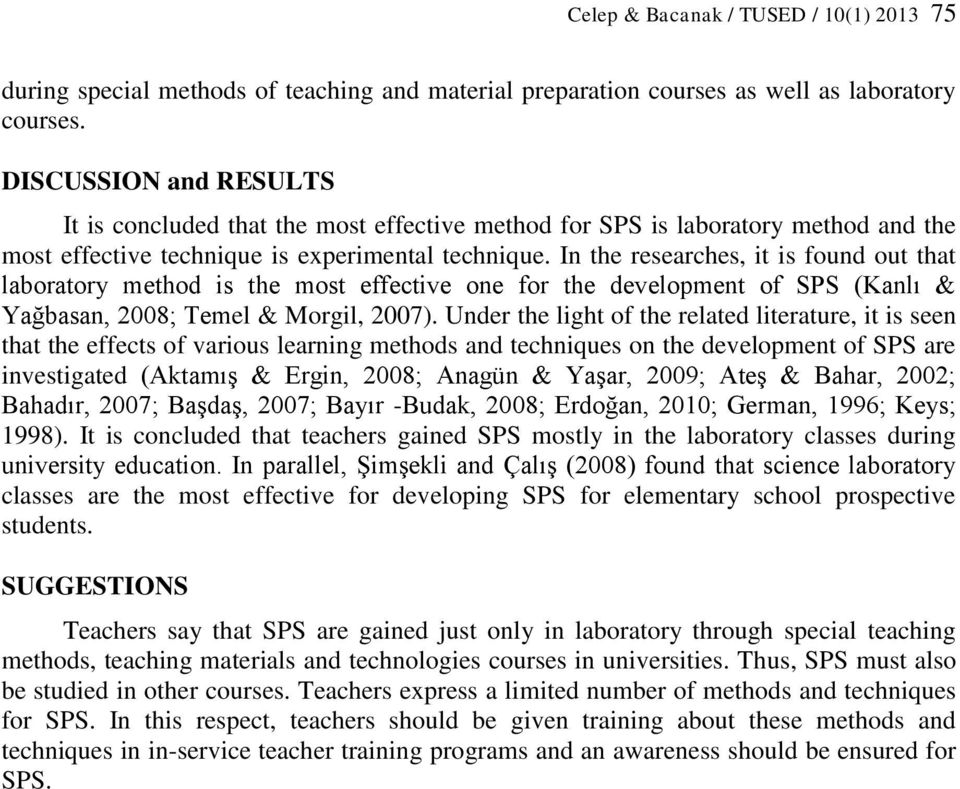 Celep & Bacanak / TUSED / 10(1) 2013 75

during special methods of teaching and material preparation courses as well as laboratory courses.

DISCUSSION and RESULTS

It is concluded that the most effective method for SPS is laboratory method and the most effective technique is experimental technique. In the researches, it is found out that laboratory method is the most effective one for the development of SPS (Kanlı & Yağbasan, 2008; Temel & Morgil, 2007). Under the light of the related literature, it is seen that the effects of various learning methods and techniques on the development of SPS are investigated (Aktamış & Ergin, 2008; Anagün & Yaşar, 2009; Ateş & Bahar, 2002; Bahadır, 2007; Başdaş, 2007; Bayır -Budak, 2008; Erdoğan, 2010; German, 1996; Keys; 1998). It is concluded that teachers gained SPS mostly in the laboratory classes during university education. In parallel, Şimşekli and Çalış (2008) found that science laboratory classes are the most effective for developing SPS for elementary school prospective students.

SUGGESTIONS

Teachers say that SPS are gained just only in laboratory through special teaching methods, teaching materials and technologies courses in universities. Thus, SPS must also be studied in other courses. Teachers express a limited number of methods and techniques for SPS. In this respect, teachers should be given training about these methods and techniques in in-service teacher training programs and an awareness should be ensured for SPS.